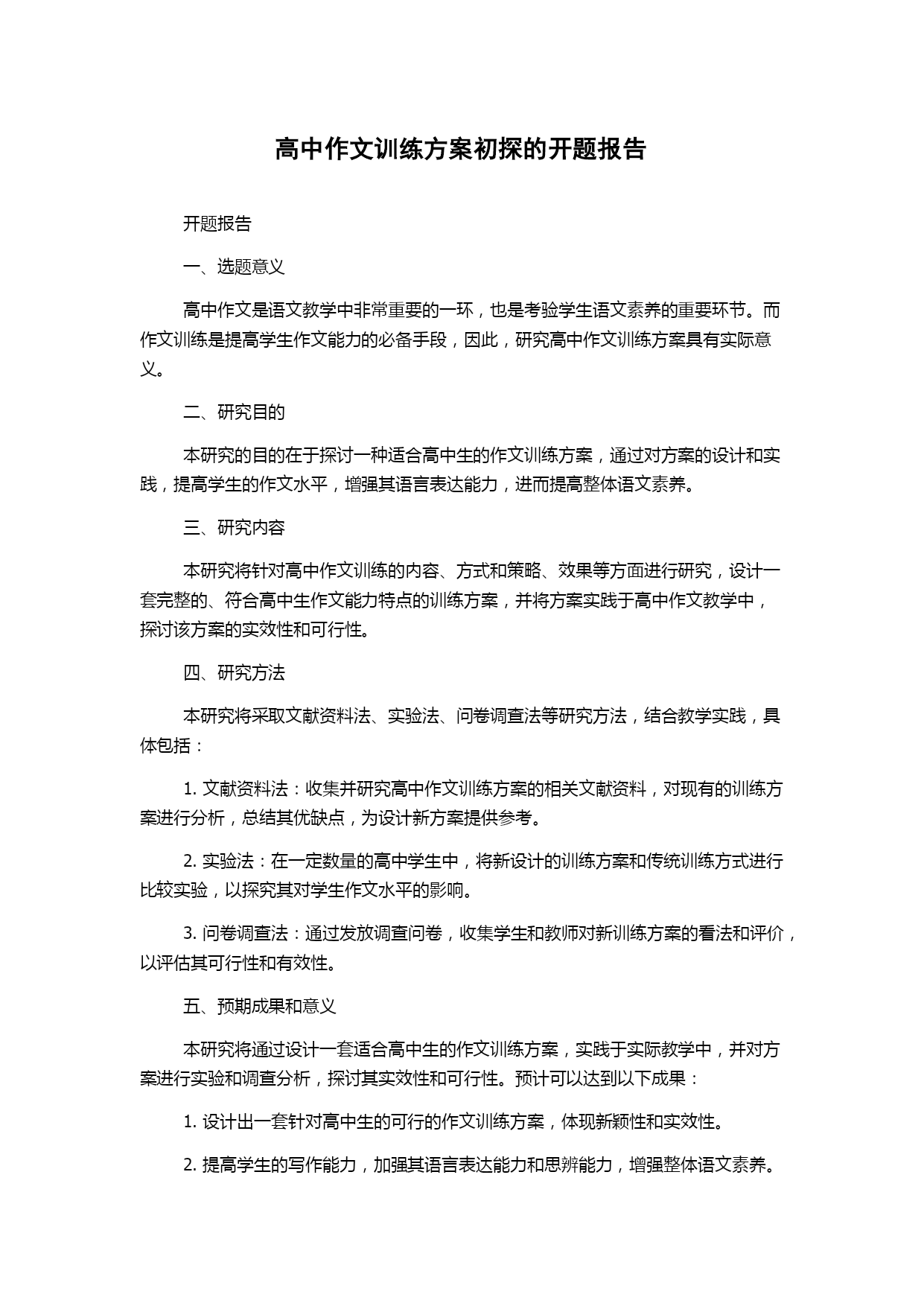 高中作文训练方案初探的开题报告

开题报告

一、选题意义

高中作文是语文教学中非常重要的一环，也是考验学生语文素养的重要环节。而作文训练是提高学生作文能力的必备手段，因此，研究高中作文训练方案具有实际意义。

二、研究目的

本研究的目的在于探讨一种适合高中生的作文训练方案，通过对方案的设计和实践，提高学生的作文水平，增强其语言表达能力，进而提高整体语文素养。

三、研究内容

本研究将针对高中作文训练的内容、方式和策略、效果等方面进行研究，设计一套完整的、符合高中生作文能力特点的训练方案，并将方案实践于高中作文教学中，探讨该方案的实效性和可行性。

四、研究方法

本研究将采取文献资料法、实验法、问卷调查法等研究方法，结合教学实践，具体包括：

1. 文献资料法：收集并研究高中作文训练方案的相关文献资料，对现有的训练方案进行分析，总结其优缺点，为设计新方案提供参考。

2. 实验法：在一定数量的高中学生中，将新设计的训练方案和传统训练方式进行比较实验，以探究其对学生作文水平的影响。

3. 问卷调查法：通过发放调查问卷，收集学生和教师对新训练方案的看法和评价，以评估其可行性和有效性。

五、预期成果和意义

本研究将通过设计一套适合高中生的作文训练方案，实践于实际教学中，并对方案进行实验和调查分析，探讨其实效性和可行性。预计可以达到以下成果：

1. 设计出一套针对高中生的可行的作文训练方案，体现新颖性和实效性。

2. 提高学生的写作能力，加强其语言表达能力和思辨能力，增强整体语文素养。